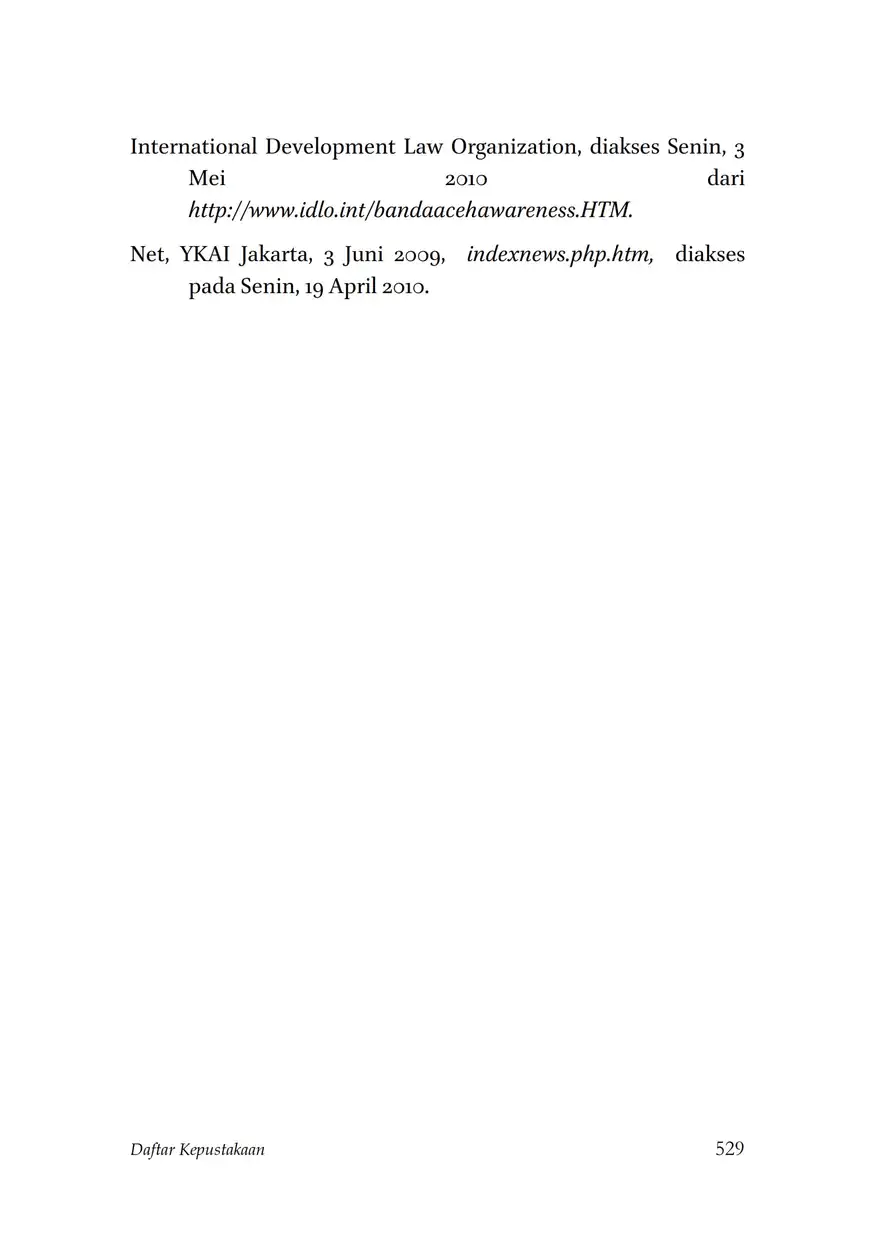 International Development Law Organization, diakses Senin, 3 Mei 2010 dari http://www.idlo.int/bandaacehawareness.HTM.

Net, YKAI Jakarta, 3 Juni 2009, indexnews.php.htm, diakses pada Senin, 19 April 2010.

Daftar Kepustakaan 529